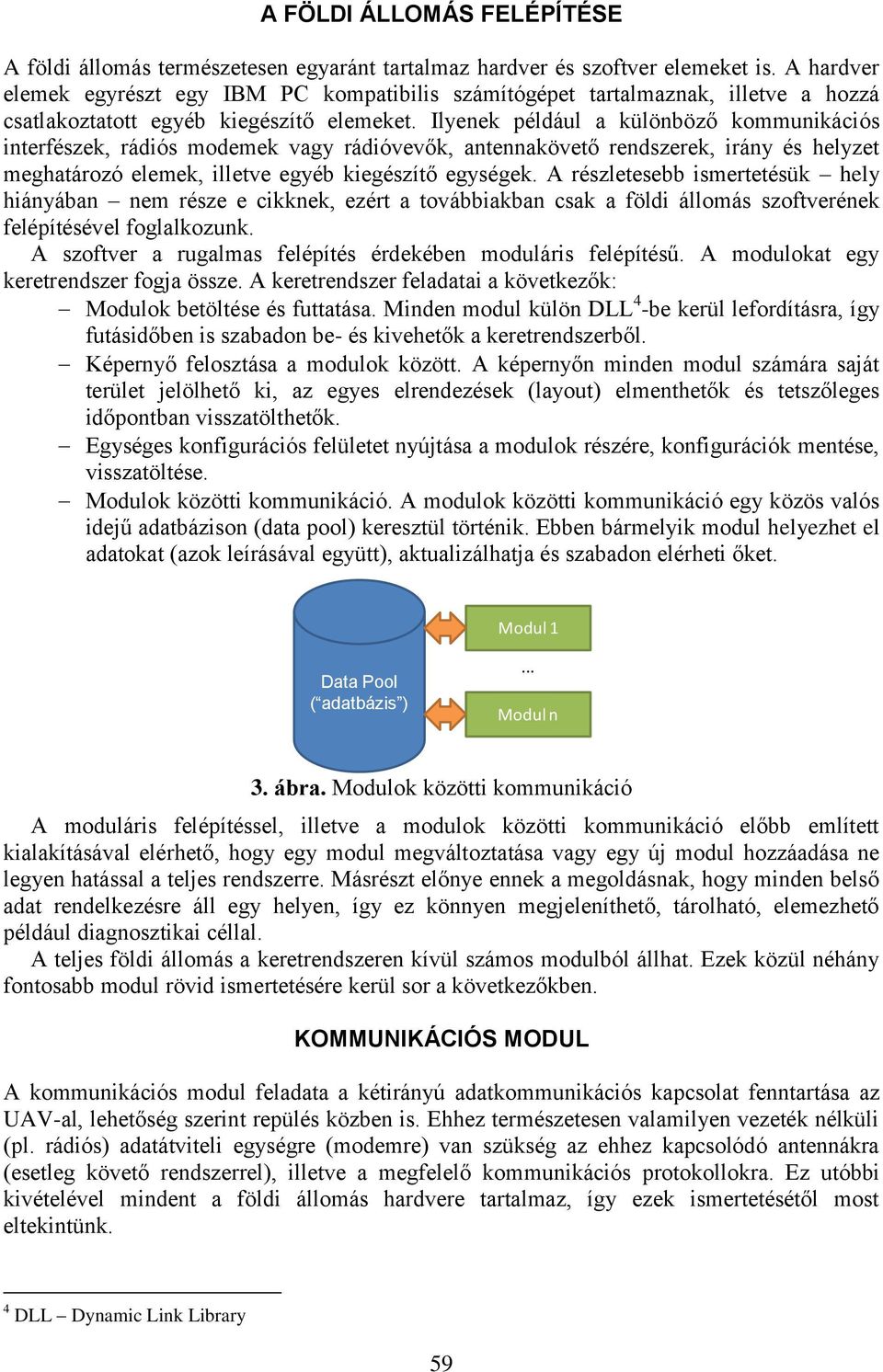 A FÖLDI ÁLLOMÁS FELÉPÍTÉSE

A földi állomás természetesen egyaránt tartalmaz hardver és szoftver elemeket is. A hardver elemek egyrészt egy IBM PC kompatibilis számítógépet tartalmaznak, illetve a hozzá csatlakoztatott egyéb kiegészítő elemeket. Ilyenek például a különböző kommunikációs interfészek, rádiós modemek vagy rádióvevők, antennakövető rendszerek, irány és helyzet meghatározó elemek, illetve egyéb kiegészítő egységek. A részletesebb ismertetésük – hely hiányában – nem része e cikknek, ezért a továbbiakban csak a földi állomás szoftverének felépítésével foglalkozunk.

A szoftver a rugalmas felépítés érdekében moduláris felépítésű. A modulokat egy keretrendszer fogja össze. A keretrendszer feladatai a következők:

– Modulok betöltése és futtatása. Minden modul külön DLL$^4$-be kerül lefordításra, így futásidőben is szabadon be- és kivehetők a keretrendszerből.
– Képernyő felosztása a modulok között. A képernyőn minden modul számára saját terület jelölhető ki, az egyes elrendezések (layout) elmenthetők és tetszőleges időpontban visszatölthetők.
– Egységes konfigurációs felületet nyújtása a modulok részére, konfigurációk mentése, visszatöltése.
– Modulok közötti kommunikáció. A modulok közötti kommunikáció egy közös valós idejű adatbázison (data pool) keresztül történik. Ebben bármelyik modul helyezhet el adatokat (azok leírásával együtt), aktualizálhatja és szabadon elérheti őket.

Data Pool
(“adatbázis”)

Modul 1

…

Modul n

3. ábra. Modulok közötti kommunikáció

A moduláris felépítéssel, illetve a modulok közötti kommunikáció előbb említett kialakításával elérhető, hogy egy modul megváltoztatása vagy egy új modul hozzáadása ne legyen hatással a teljes rendszerre. Másrészt előnye ennek a megoldásnak, hogy minden belső adat rendelkezésre áll egy helyen, így ez könnyen megjeleníthető, tárolható, elemezhető például diagnosztikai céllal.

A teljes földi állomás a keretrendszeren kívül számos modulból állhat. Ezek közül néhány fontosabb modul rövid ismertetésére kerül sor a következőkben.

KOMMUNIKÁCIÓS MODUL

A kommunikációs modul feladata a kétirányú adatkommunikációs kapcsolat fenntartása az UAV-al, lehetőség szerint repülés közben is. Ehhez természetesen valamilyen vezeték nélküli (pl. rádiós) adatátviteli egységre (modemre) van szükség az ehhez kapcsolódó antennákra (esetleg követő rendszerrel), illetve a megfelelő kommunikációs protokollokra. Ez utóbbi kivételével mindent a földi állomás hardvere tartalmaz, így ezek ismertetésétől most eltekintünk.

$^4$ DLL – Dynamic Link Library

59